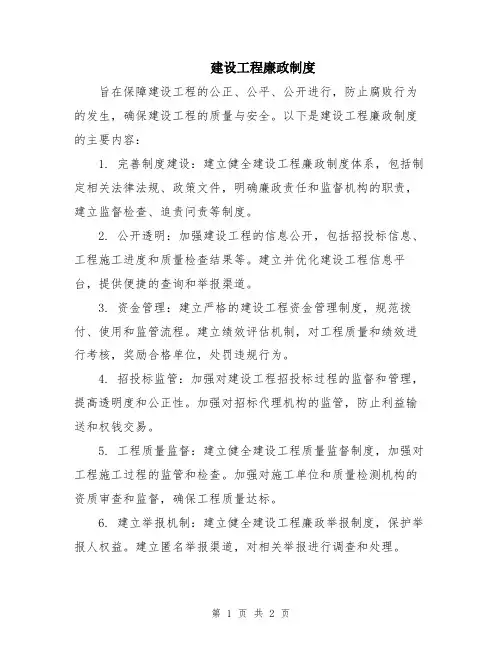 建设工程廉政制度

旨在保障建设工程的公正、公平、公开进行，防止腐败行为的发生，确保建设工程的质量与安全。以下是建设工程廉政制度的主要内容：

1. 完善制度建设：建立健全建设工程廉政制度体系，包括制定相关法律法规、政策文件，明确廉政责任和监督机构的职责，建立监督检查、追责问责等制度。

2. 公开透明：加强建设工程的信息公开，包括招投标信息、工程施工进度和质量检查结果等。建立并优化建设工程信息平台，提供便捷的查询和举报渠道。

3. 资金管理：建立严格的建设工程资金管理制度，规范拨付、使用和监管流程。建立绩效评估机制，对工程质量和绩效进行考核，奖励合格单位，处罚违规行为。

4. 招投标监管：加强对建设工程招投标过程的监督和管理，提高透明度和公正性。加强对招标代理机构的监管，防止利益输送和权钱交易。

5. 工程质量监督：建立健全建设工程质量监督制度，加强对工程施工过程的监管和检查。加强对施工单位和质量检测机构的资质审查和监督，确保工程质量达标。

6. 建立举报机制：建立健全建设工程廉政举报制度，保护举报人权益。建立匿名举报渠道，对相关举报进行调查和处理。

第 1 页 共 2 页